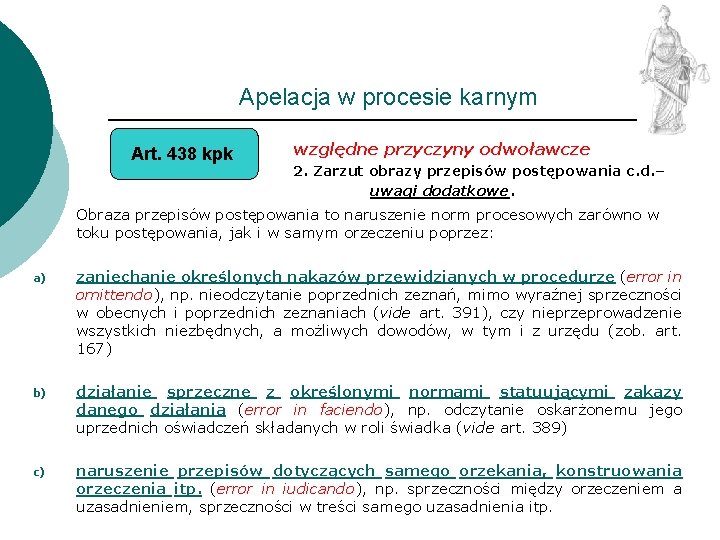 Apelacja w procesie karnym

Art. 438 kpk

względne przyczyny odwoławcze

2. Zarzut obrazy przepisów postępowania c.d.– uwagi dodatkowe.

Obraza przepisów postępowania to naruszenie norm procesowych zarówno w toku postępowania, jak i w samym orzeczeniu poprzez:

a) zaniechanie określonych nakazów przewidzianych w procedurze (error in omittendo), np. nieodczytanie poprzednich zeznań, mimo wyraźnej sprzeczności w obecnych i poprzednich zeznaniach (vide art. 391), czy nieprzeprowadzenie wszystkich niezbędnych, a możliwych dowodów, w tym i z urzędu (zob. art. 167)

b) działanie sprzeczne z określonymi normami statuującymi zakazy danego działania (error in faciendo), np. odczytanie oskarżonemu jego uprzednich oświadczeń składanych w roli świadka (vide art. 389)

c) naruszenie przepisów dotyczących samego orzekania, konstruowania orzeczenia itp. (error in iudicando), np. sprzeczności między orzeczeniem a uzasadnieniem, sprzeczności w treści samego uzasadnienia itp.